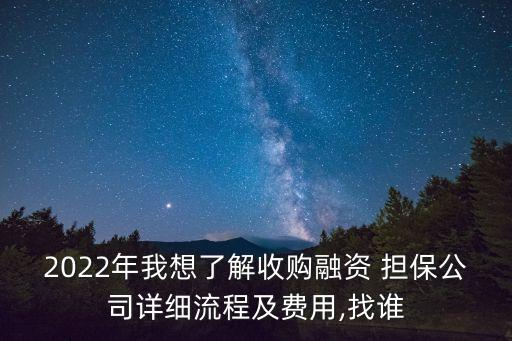 2022年我想了解收购融资 担保公司详细流程及费用,找谁